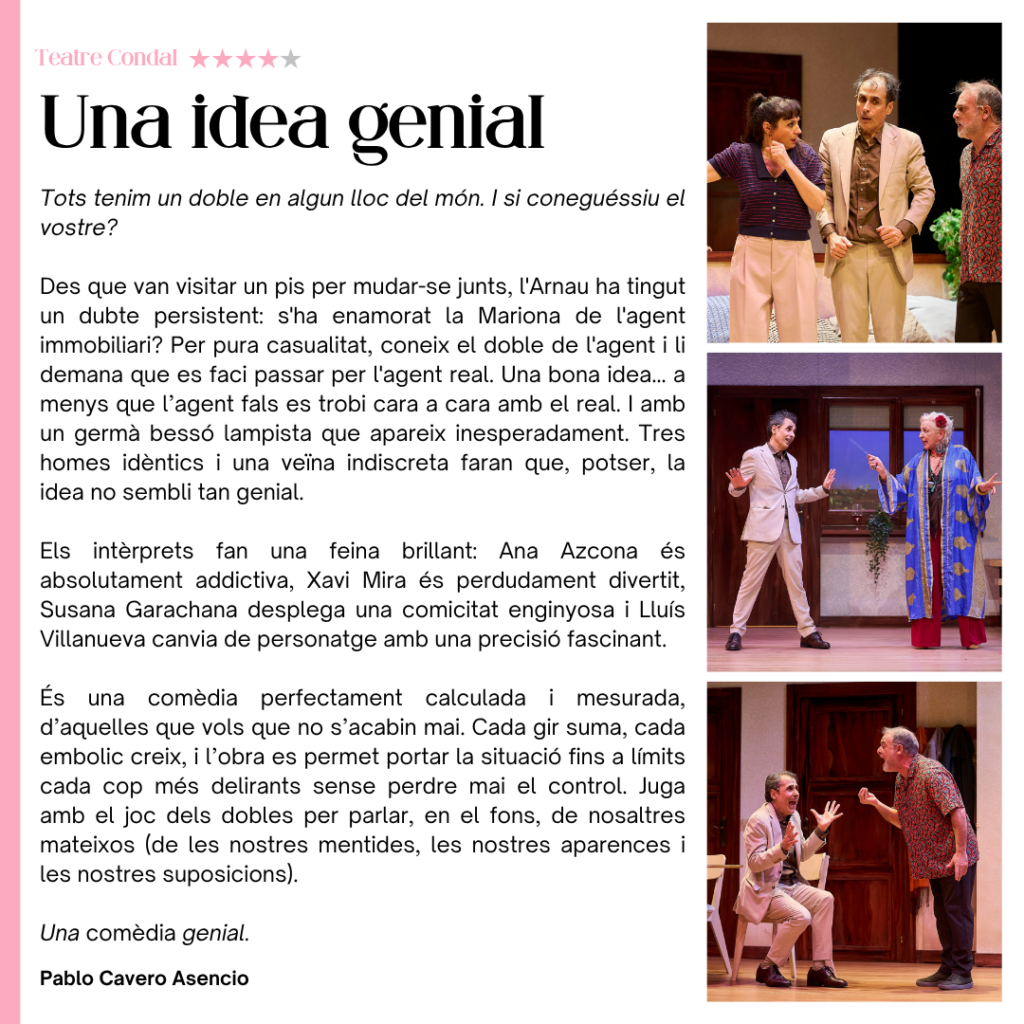 Teatre Condal ★★★★★

Una idea genial

Tots tenim un doble en algun lloc del món. I si coneguéssiu el vostre?

Des que van visitar un pis per mudar-se junts, l'Arnau ha tingut un dubte persistent: s'ha enamorat la Mariona de l'agent immobiliari? Per pura casualitat, coneix el doble de l'agent i li demana que es faci passar per l'agent real. Una bona idea... a menys que l'agent fals es trobi cara a cara amb el real. I amb un germà bessó lampista que apareix inesperadament. Tres homes idèntics i una veïna indiscreta faran que, potser, la idea no sembli tan genial.

Els intèrprets fan una feina brillant: Ana Azcona és absolutament addictiva, Xavi Mira és perdudament divertit, Susana Garachana desplega una comicitat enginyosa i Lluís Villanueva canvia de personatge amb una precisió fascinant.

És una comèdia perfectament calculada i mesurada, d'aquelles que vols que no s'acabin mai. Cada gir suma, cada embolic creix, i l'obra es permet portar la situació fins a límits cada cop més delirants sense perdre mai el control. Juga amb el joc dels dobles per parlar, en el fons, de nosaltres mateixos (de les nostres mentides, les nostres aparences i les nostres suposicions).

Una comèdia genial.

Pablo Cavero Asencio